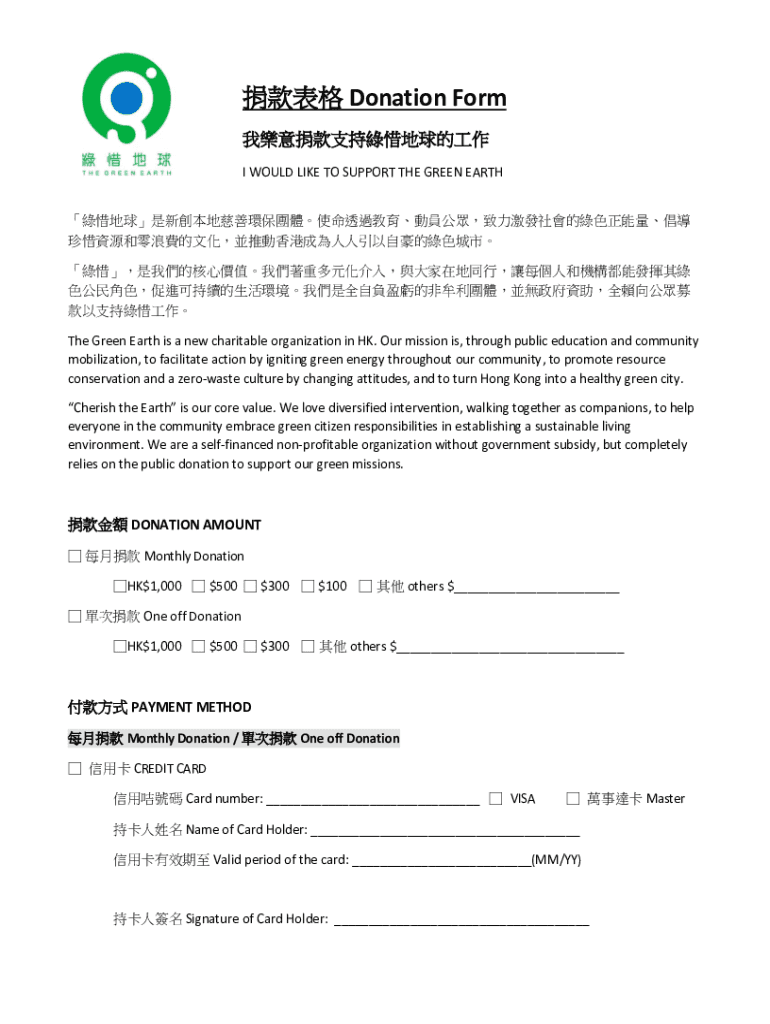 綠惜地球
THE GREEN EARTH

捐款表格 Donation Form

我樂意捐款支持綠惜地球的工作

I WOULD LIKE TO SUPPORT THE GREEN EARTH

「綠惜地球」是新創本地慈善環保團體。使命透過教育、動員公眾，致力激發社會的綠色正能量、倡導珍惜資源和零浪費的文化，並推動香港成為人人引以自豪的綠色城市。

「綠惜」，是我們的核心價值。我們著重多元化介入，與大家在地同行，讓每個人和機構都能發揮其綠色公民角色，促進可持續的生活環境。我們是全自負盈虧的非牟利團體，並無政府資助，全賴向公眾募款以支持綠惜工作。

The Green Earth is a new charitable organization in HK. Our mission is, through public education and community mobilization, to facilitate action by igniting green energy throughout our community, to promote resource conservation and a zero-waste culture by changing attitudes, and to turn Hong Kong into a healthy green city.

"Cherish the Earth" is our core value. We love diversified intervention, walking together as companions, to help everyone in the community embrace green citizen responsibilities in establishing a sustainable living environment. We are a self-financed non-profitable organization without government subsidy, but completely relies on the public donation to support our green missions.

捐款金額 DONATION AMOUNT

☐ 每月捐款 Monthly Donation

☐HK$1,000 ☐ $500 ☐ $300 ☐ $100 ☐ 其他 others $________________________

☐ 單次捐款 One off Donation

☐HK$1,000 ☐ $500 ☐ $300 ☐ 其他 others $________________________________

付款方式 PAYMENT METHOD

每月捐款 Monthly Donation / 單次捐款 One off Donation

☐ 信用卡 CREDIT CARD

信用咭號碼 Card number: ______________________________ ☐ VISA ☐ 萬事達卡 Master

持卡人姓名 Name of Card Holder: ______________________________________

信用卡有效期至 Valid period of the card: _________________________(MM/YY)

持卡人簽名 Signature of Card Holder: ____________________________________